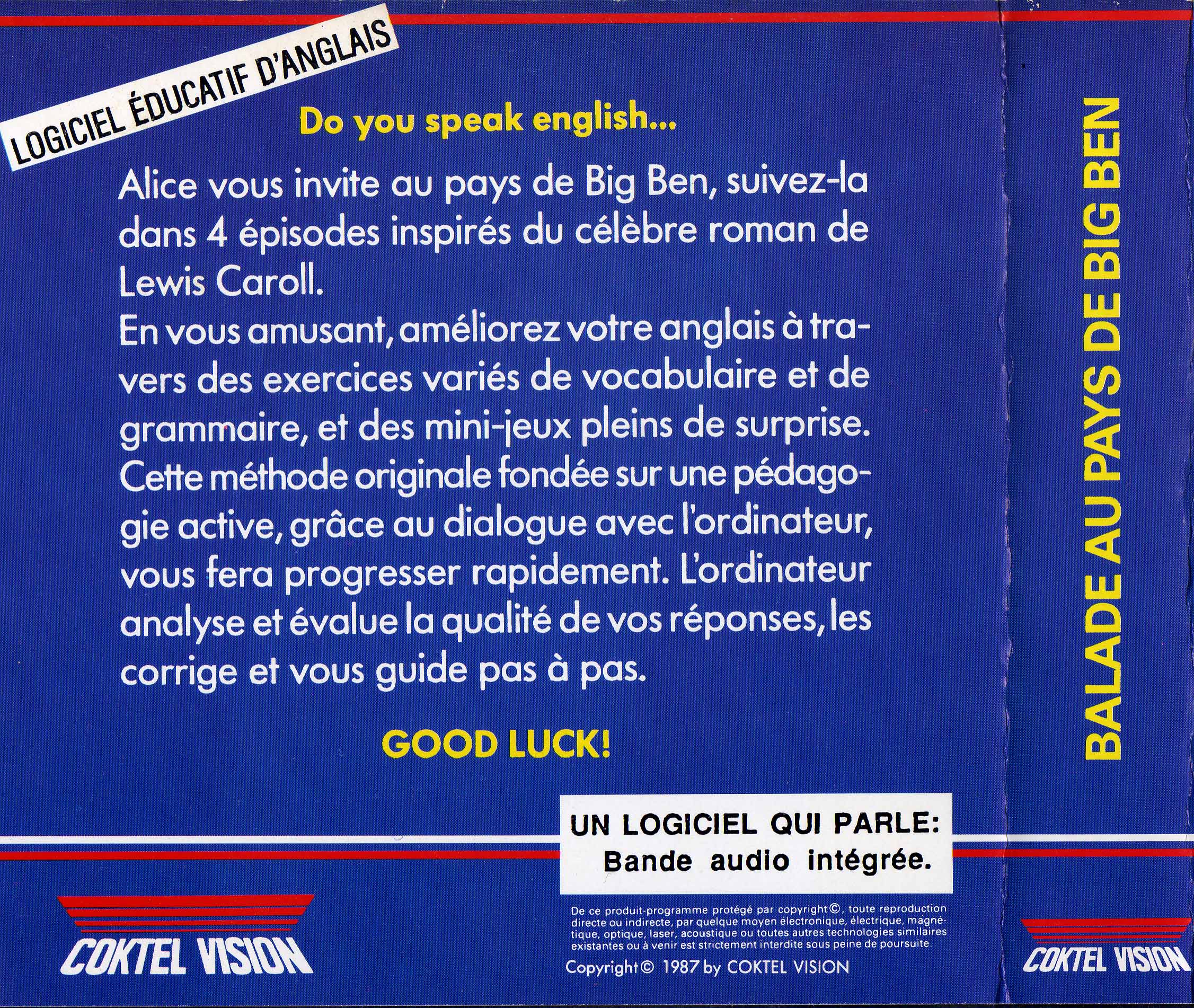 LOGICIEL ÉDUCATIF D'ANGLAIS

Do you speak english...

Alice vous invite au pays de Big Ben, suivez-la dans 4 épisodes inspirés du célèbre roman de Lewis Caroll.

En vous amusant, améliorez votre anglais à travers des exercices variés de vocabulaire et de grammaire, et des mini-jeux pleins de surprise.

Cette méthode originale fondée sur une pédagogie active, grâce au dialogue avec l'ordinateur, vous fera progresser rapidement. L'ordinateur analyse et évalue la qualité de vos réponses, les corrige et vous guide pas à pas.

GOOD LUCK!

UN LOGICIEL QUI PARLE:
Bande audio intégrée.

COKTEL VISION

De ce produit-programme protégé par copyright©, toute reproduction directe ou indirecte, par quelque moyen électronique, électrique, magnétique, optique, laser, acoustique ou toutes autres technologies similaires existantes ou à venir est strictement interdite sous peine de poursuite.

Copyright© 1987 by COKTEL VISION

BALADE AU PAYS DE BIG BEN

COKTEL VISION